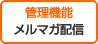 管理機能
メルマガ配信